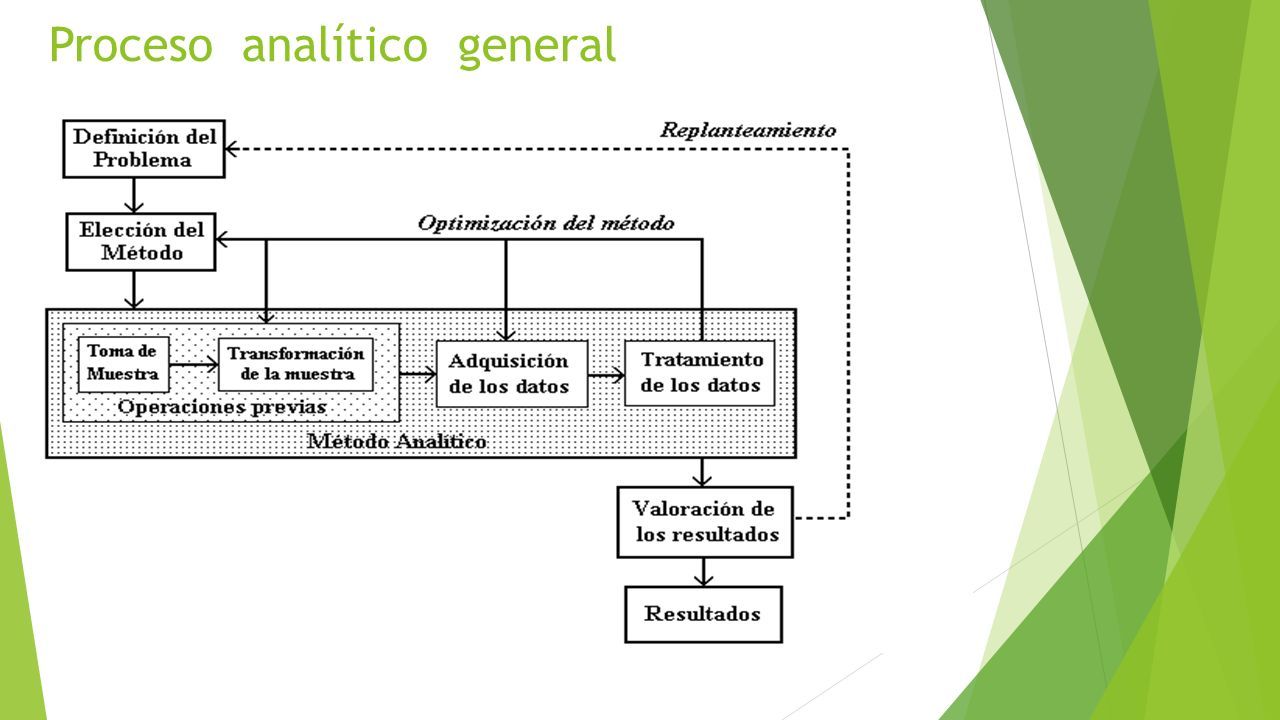 Proceso analítico general

Definición del Problema

Replanteamiento

Elección del Método

Optimización del método

Toma de Muestra

Transformación de la muestra

Operaciones previas

Adquisición de los datos

Tratamiento de los datos

Método Analítico

Valoración de los resultados

Resultados